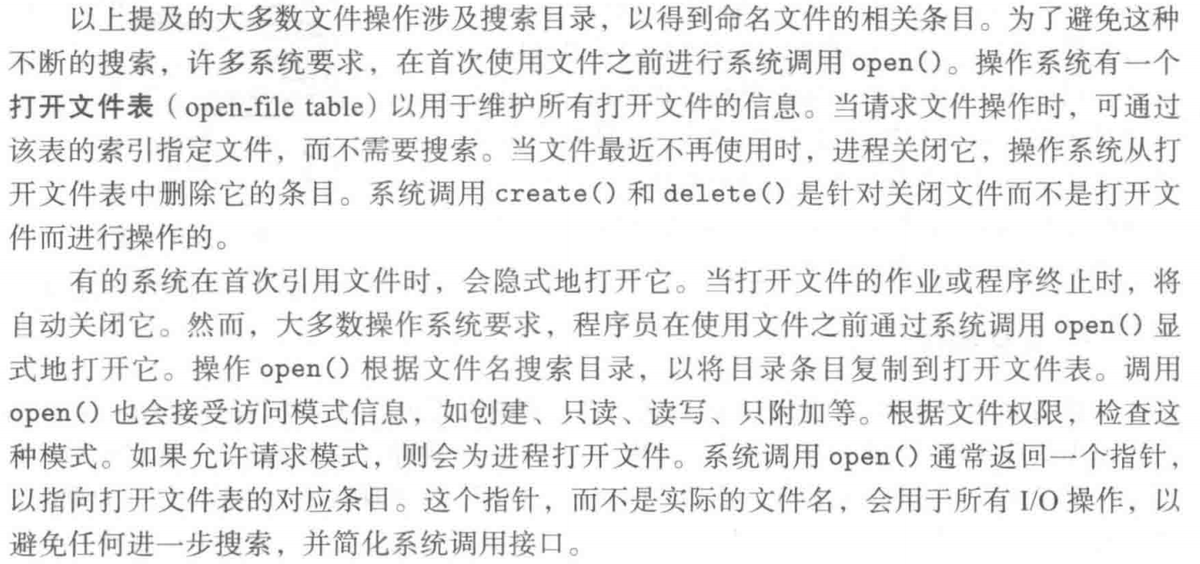 以上提及的大多数文件操作涉及搜索目录，以得到命名文件的相关条目。为了避免这种不断的搜索，许多系统要求，在首次使用文件之前进行系统调用 open()。操作系统有一个打开文件表（open-file table）以用于维护所有打开文件的信息。当请求文件操作时，可通过该表的索引指定文件，而不需要搜索。当文件最近不再使用时，进程关闭它，操作系统从打开文件表中删除它的条目。系统调用 create() 和 delete() 是针对关闭文件而不是打开文件而进行操作的。

有的系统在首次引用文件时，会隐式地打开它。当打开文件的作业或程序终止时，将自动关闭它。然而，大多数操作系统要求，程序员在使用文件之前通过系统调用 open() 显式地打开它。操作 open() 根据文件名搜索目录，以将目录条目复制到打开文件表。调用 open() 也会接受访问模式信息，如创建、只读、读写、只附加等。根据文件权限，检查这种模式。如果允许请求模式，则会为进程打开文件。系统调用 open() 通常返回一个指针，以指向打开文件表的对应条目。这个指针，而不是实际的文件名，会用于所有 I/O 操作，以避免任何进一步搜索，并简化系统调用接口。